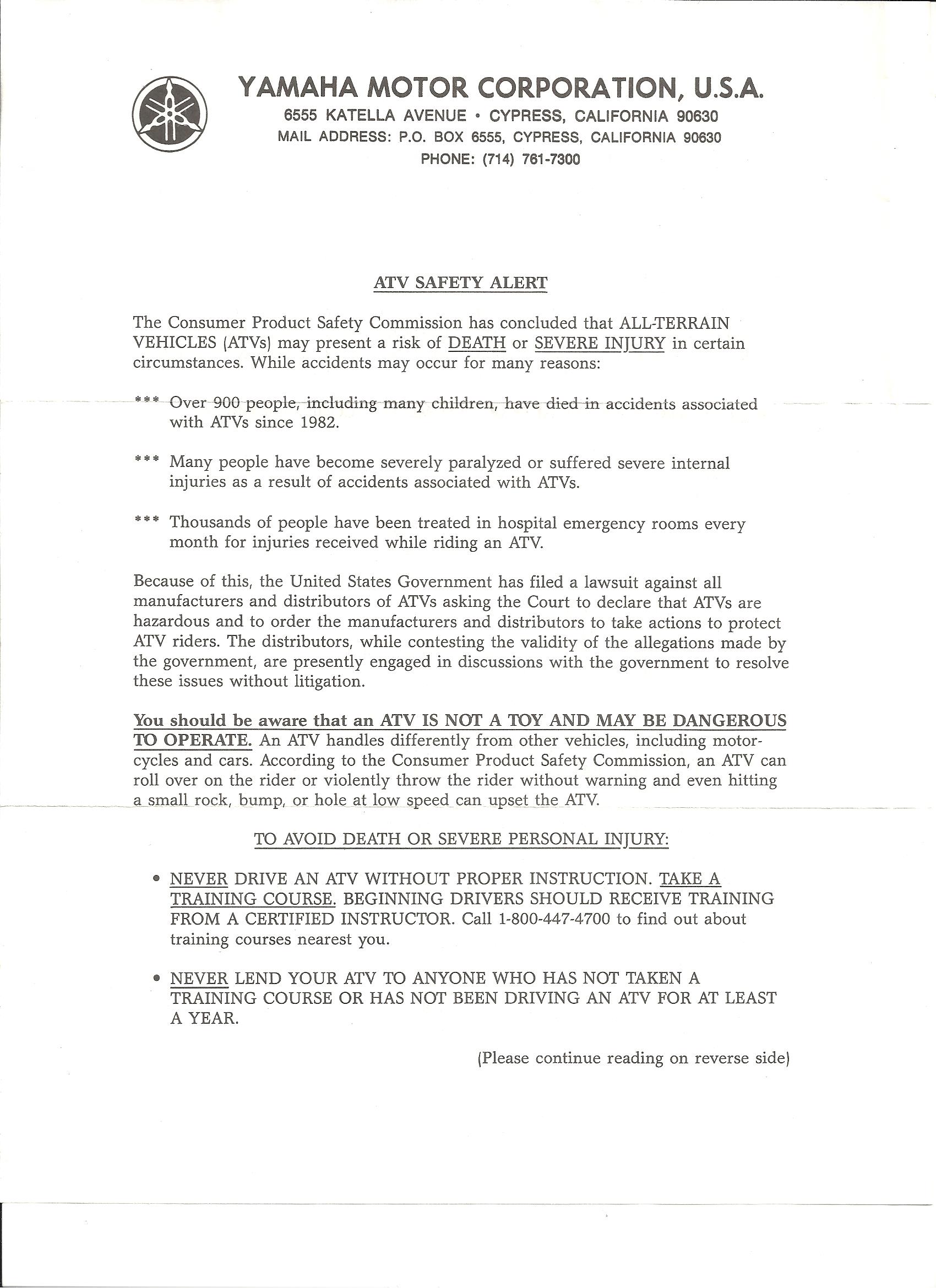 YAMAHA MOTOR CORPORATION, U.S.A.
6555 KATELLA AVENUE • CYPRESS, CALIFORNIA 90630
MAIL ADDRESS: P.O. BOX 6555, CYPRESS, CALIFORNIA 90630
PHONE: (714) 761-7300

ATV SAFETY ALERT

The Consumer Product Safety Commission has concluded that ALL-TERRAIN VEHICLES (ATVs) may present a risk of DEATH or SEVERE INJURY in certain circumstances. While accidents may occur for many reasons:

*** Over 900 people, including many children, have died in accidents associated with ATVs since 1982.

*** Many people have become severely paralyzed or suffered severe internal injuries as a result of accidents associated with ATVs.

*** Thousands of people have been treated in hospital emergency rooms every month for injuries received while riding an ATV.

Because of this, the United States Government has filed a lawsuit against all manufacturers and distributors of ATVs asking the Court to declare that ATVs are hazardous and to order the manufacturers and distributors to take actions to protect ATV riders. The distributors, while contesting the validity of the allegations made by the government, are presently engaged in discussions with the government to resolve these issues without litigation.

You should be aware that an ATV IS NOT A TOY AND MAY BE DANGEROUS TO OPERATE. An ATV handles differently from other vehicles, including motorcycles and cars. According to the Consumer Product Safety Commission, an ATV can roll over on the rider or violently throw the rider without warning and even hitting a small rock, bump, or hole at low speed can upset the ATV.

TO AVOID DEATH OR SEVERE PERSONAL INJURY:

• NEVER DRIVE AN ATV WITHOUT PROPER INSTRUCTION. TAKE A TRAINING COURSE. BEGINNING DRIVERS SHOULD RECEIVE TRAINING FROM A CERTIFIED INSTRUCTOR. Call 1-800-447-4700 to find out about training courses nearest you.

• NEVER LEND YOUR ATV TO ANYONE WHO HAS NOT TAKEN A TRAINING COURSE OR HAS NOT BEEN DRIVING AN ATV FOR AT LEAST A YEAR.

(Please continue reading on reverse side)